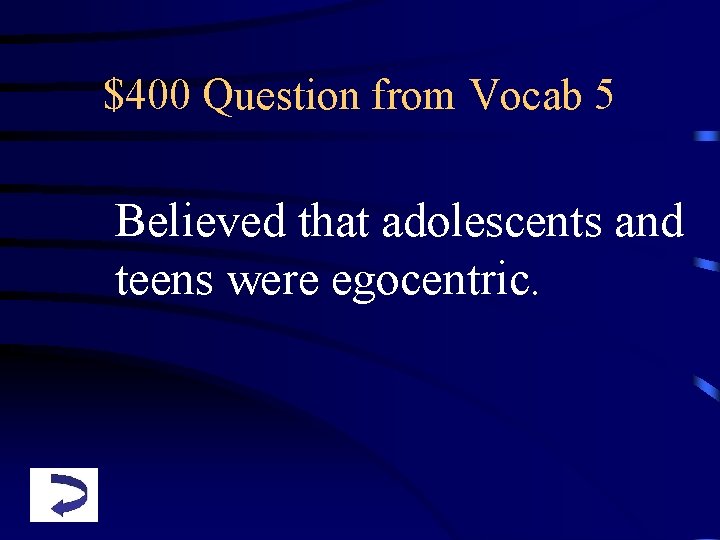 \$400 Question from Vocab 5

Believed that adolescents and teens were egocentric.